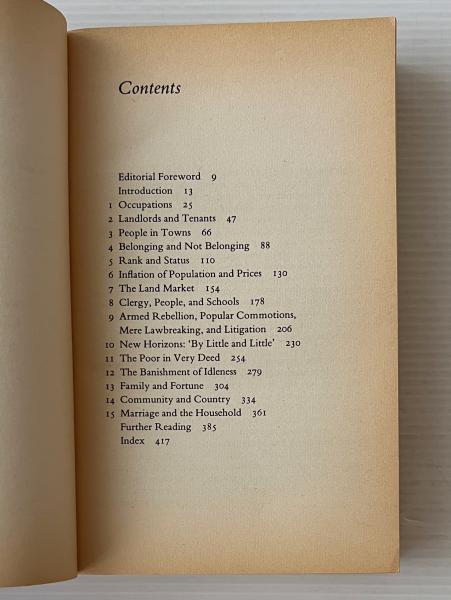 Contents

Editorial Foreword 9
Introduction 13
1 Occupations 25
2 Landlords and Tenants 47
3 People in Towns 66
4 Belonging and Not Belonging 88
5 Rank and Status 110
6 Inflation of Population and Prices 130
7 The Land Market 154
8 Clergy, People, and Schools 178
9 Armed Rebellion, Popular Commotions, Mere Lawbreaking, and Litigation 206
10 New Horizons: 'By Little and Little' 230
11 The Poor in Very Deed 254
12 The Banishment of Idleness 279
13 Family and Fortune 304
14 Community and Country 334
15 Marriage and the Household 361
Further Reading 385
Index 417